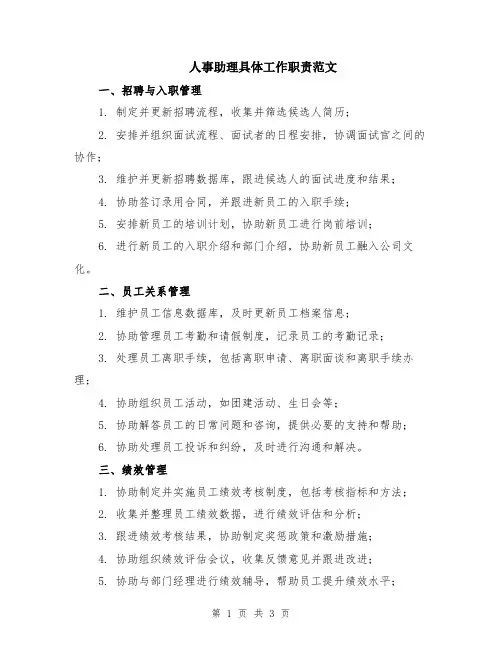 人事助理具体工作职责范文

一、招聘与入职管理

1. 制定并更新招聘流程，收集并筛选候选人简历；

2. 安排并组织面试流程、面试者的日程安排，协调面试官之间的协作；

3. 维护并更新招聘数据库，跟进候选人的面试进度和结果；

4. 协助签订录用合同，并跟进新员工的入职手续；

5. 安排新员工的培训计划，协助新员工进行岗前培训；

6. 进行新员工的入职介绍和部门介绍，协助新员工融入公司文化。

二、员工关系管理

1. 维护员工信息数据库，及时更新员工档案信息；

2. 协助管理员工考勤和请假制度，记录员工的考勤记录；

3. 处理员工离职手续，包括离职申请、离职面谈和离职手续办理；

4. 协助组织员工活动，如团建活动、生日会等；

5. 协助解答员工的日常问题和咨询，提供必要的支持和帮助；

6. 协助处理员工投诉和纠纷，及时进行沟通和解决。

三、绩效管理

1. 协助制定并实施员工绩效考核制度，包括考核指标和方法；

2. 收集并整理员工绩效数据，进行绩效评估和分析；

3. 跟进绩效考核结果，协助制定奖惩政策和激励措施；

4. 协助组织绩效评估会议，收集反馈意见并跟进改进；

5. 协助与部门经理进行绩效辅导，帮助员工提升绩效水平；

第 1 页 共 3 页